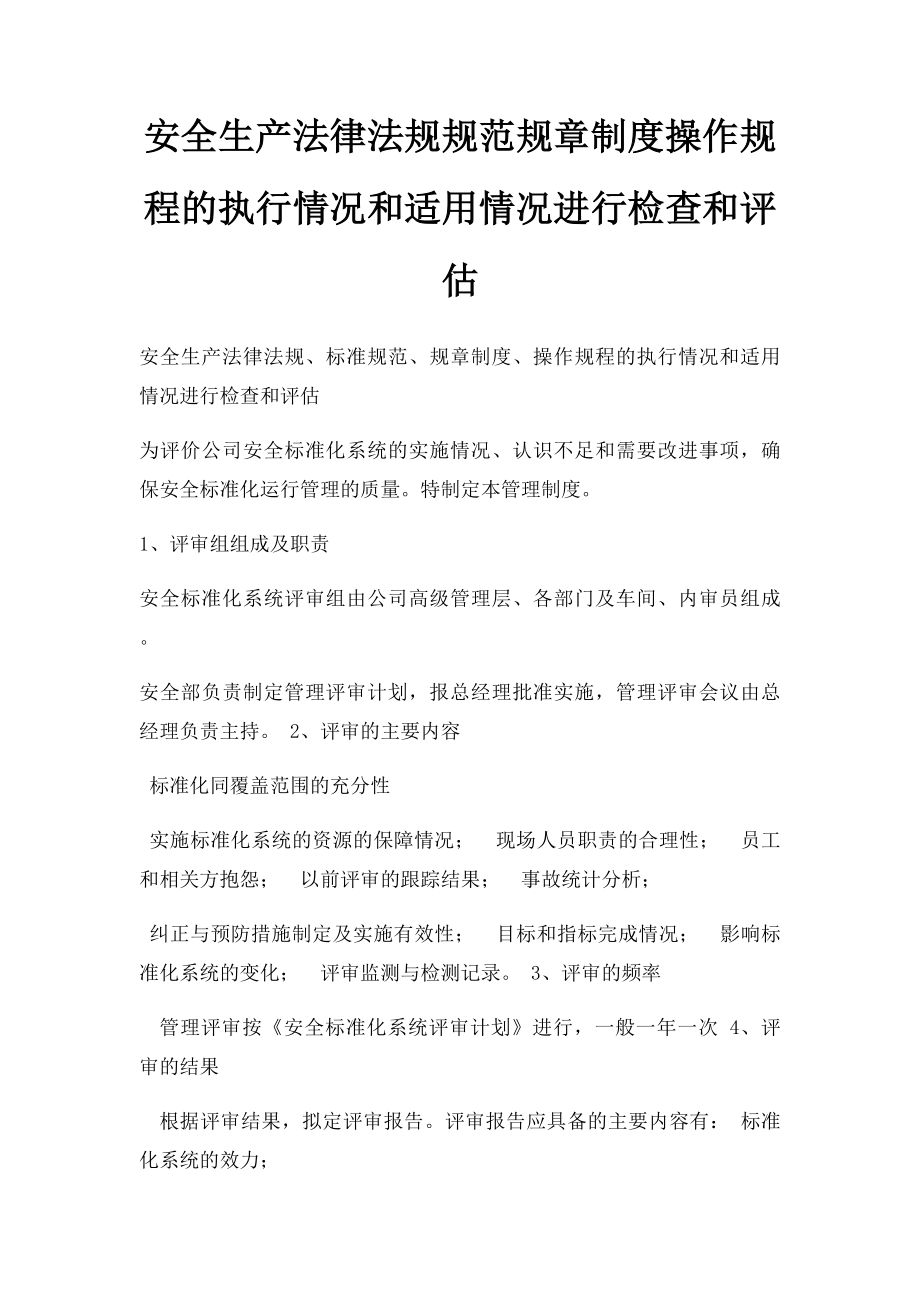 安全生产法律法规规范规章制度操作规程的执行情况和适用情况进行检查和评估

安全生产法律法规、标准规范、规章制度、操作规程的执行情况和适用情况进行检查和评估

为评价公司安全标准化系统的实施情况、认识不足和需要改进事项，确保安全标准化运行管理的质量。特制定本管理制度。

1、评审组组成及职责

安全标准化系统评审组由公司高级管理层、各部门及车间、内审员组成。

安全部负责制定管理评审计划，报总经理批准实施，管理评审会议由总经理负责主持。 2、评审的主要内容

标准化同覆盖范围的充分性

实施标准化系统的资源的保障情况； 现场人员职责的合理性； 员工和相关方抱怨； 以前评审的跟踪结果； 事故统计分析；

纠正与预防措施制定及实施有效性； 目标和指标完成情况； 影响标准化系统的变化； 评审监测与检测记录。 3、评审的频率

管理评审按《安全标准化系统评审计划》进行，一般一年一次 4、评审的结果

根据评审结果，拟定评审报告。评审报告应具备的主要内容有： 标准化系统的效力；